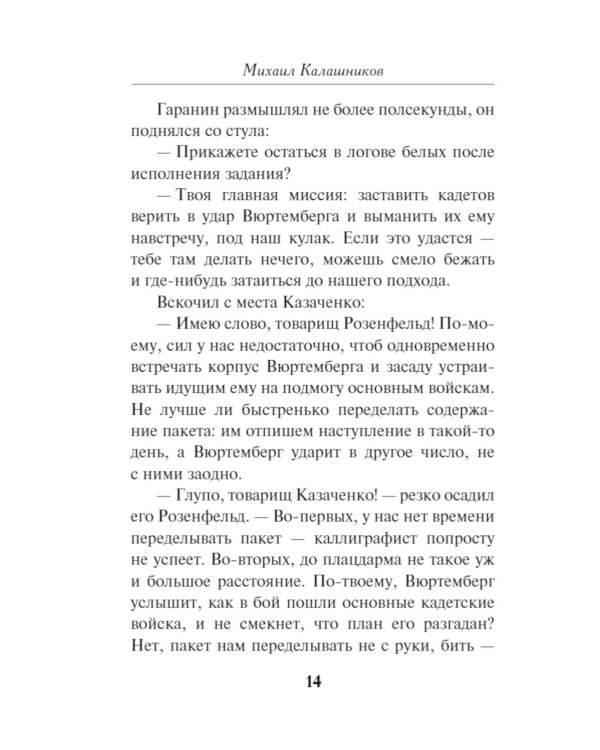 Михаил Калашников

Гаранин размышлял не более полсекунды, он поднялся со стула:

— Прикажете остаться в логове белых после исполнения задания?

— Твоя главная миссия: заставить кадетов верить в удар Вюртемберга и выманить их ему навстречу, под наш кулак. Если это удастся — тебе там делать нечего, можешь смело бежать и где-нибудь затаиться до нашего подхода.

Вскочил с места Казаченко:

— Имею слово, товарищ Розенфельд! По-моему, сил у нас недостаточно, чтоб одновременно встречать корпус Вюртемберга и засаду устраивать идущим ему на подмогу основным войскам. Не лучше ли быстренько переделать содержание пакета: им отпишем наступление в такой-то день, а Вюртемберг ударит в другое число, не с ними заодно.

— Глупо, товарищ Казаченко! — резко осадил его Розенфельд. — Во-первых, у нас нет времени переделывать пакет — каллиграфист попросту не успеет. Во-вторых, до плацдарма не такое уж и большое расстояние. По-твоему, Вюртемберг услышит, как в бой пошли основные кадетские войска, и не смекнет, что план его разгадан? Нет, пакет нам переделывать не с руки, бить —

14